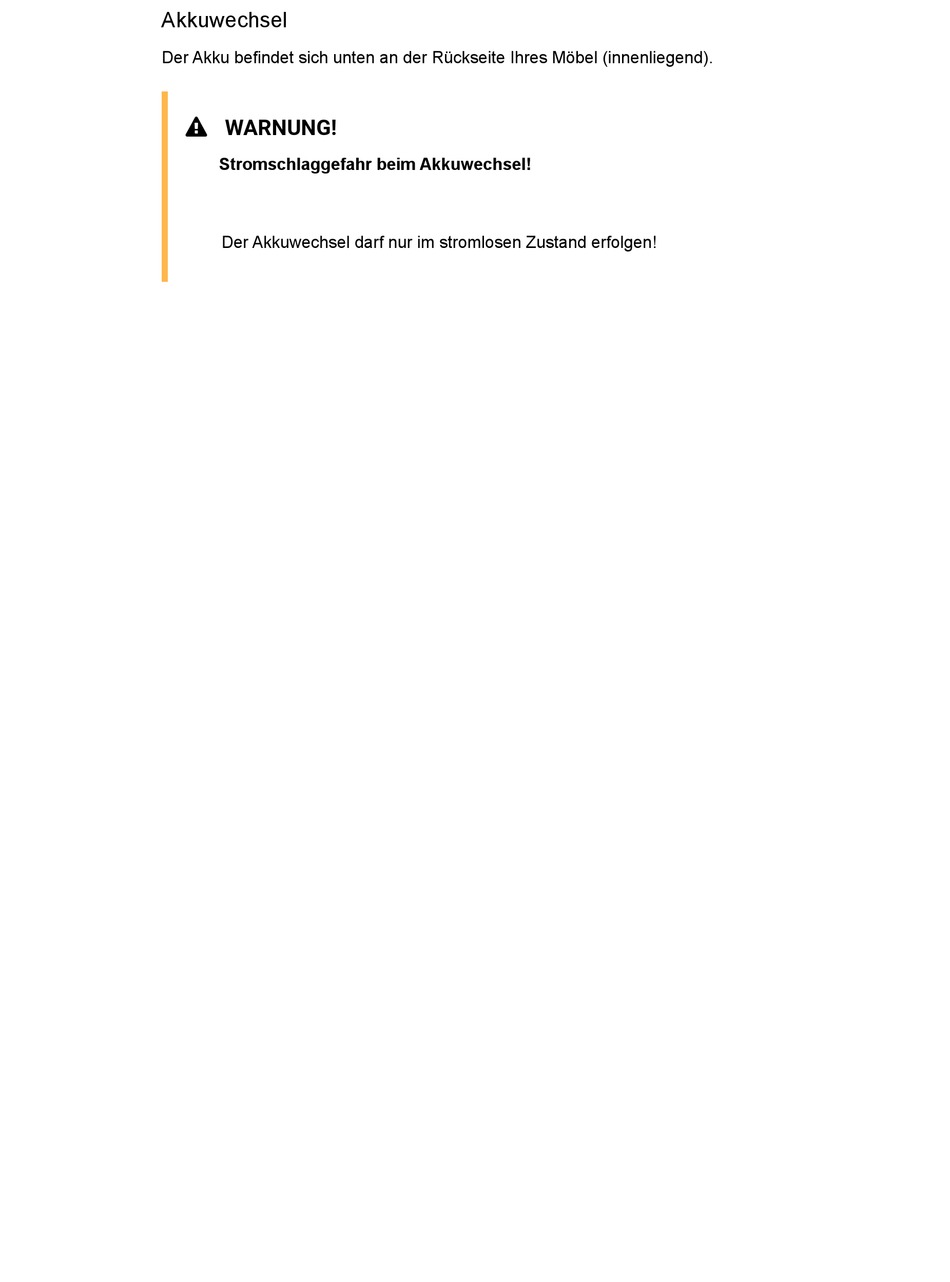 Akkuwechsel

Der Akku befindet sich unten an der Rückseite Ihres Möbel (innenliegend).

WARNUNG!

Stromschlaggefahr beim Akkuwechsel!

Der Akkuwechsel darf nur im stromlosen Zustand erfolgen!